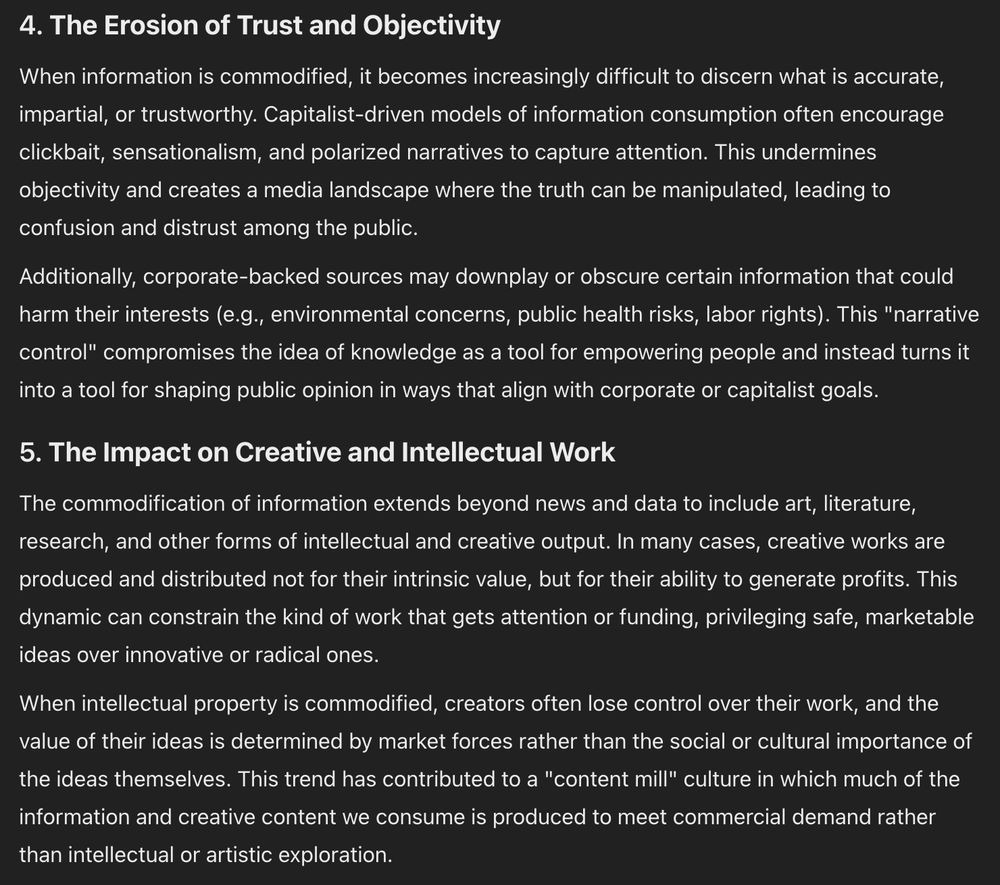 4. The Erosion of Trust and Objectivity

When information is commodified, it becomes increasingly difficult to discern what is accurate, impartial, or trustworthy. Capitalist-driven models of information consumption often encourage clickbait, sensationalism, and polarized narratives to capture attention. This undermines objectivity and creates a media landscape where the truth can be manipulated, leading to confusion and distrust among the public.

Additionally, corporate-backed sources may downplay or obscure certain information that could harm their interests (e.g., environmental concerns, public health risks, labor rights). This "narrative control" compromises the idea of knowledge as a tool for empowering people and instead turns it into a tool for shaping public opinion in ways that align with corporate or capitalist goals.

5. The Impact on Creative and Intellectual Work

The commodification of information extends beyond news and data to include art, literature, research, and other forms of intellectual and creative output. In many cases, creative works are produced and distributed not for their intrinsic value, but for their ability to generate profits. This dynamic can constrain the kind of work that gets attention or funding, privileging safe, marketable ideas over innovative or radical ones.

When intellectual property is commodified, creators often lose control over their work, and the value of their ideas is determined by market forces rather than the social or cultural importance of the ideas themselves. This trend has contributed to a "content mill" culture in which much of the information and creative content we consume is produced to meet commercial demand rather than intellectual or artistic exploration.